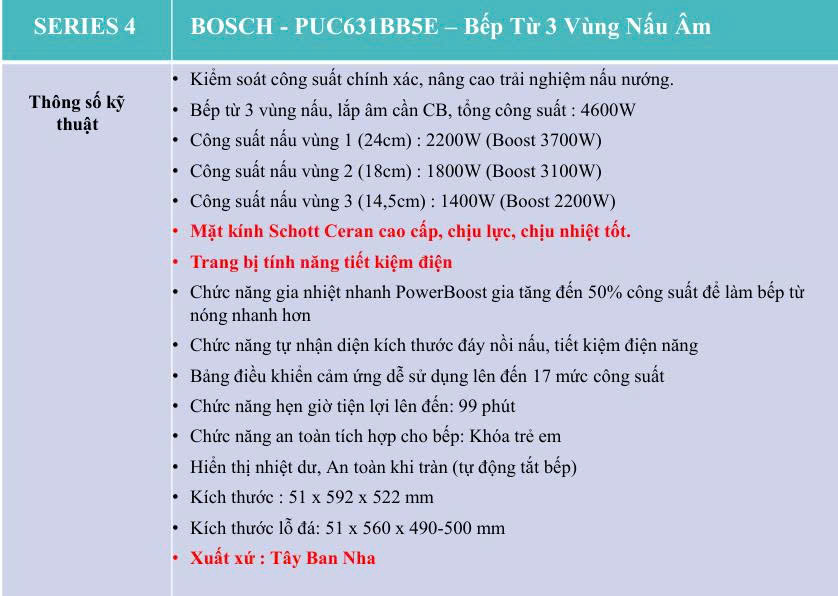 | SERIES 4 | BOSCH - PUC631BB5E – Bếp Từ 3 Vùng Nấu Âm |
|---|---|
| Thông số kỹ thuật | • Kiểm soát công suất chính xác, nâng cao trải nghiệm nấu nướng. • Bếp từ 3 vùng nấu, lắp âm cần CB, tổng công suất : 4600W • Công suất nấu vùng 1 (24cm) : 2200W (Boost 3700W) • Công suất nấu vùng 2 (18cm) : 1800W (Boost 3100W) • Công suất nấu vùng 3 (14,5cm) : 1400W (Boost 2200W) • Mặt kính Schott Ceran cao cấp, chịu lực, chịu nhiệt tốt. • Trang bị tính năng tiết kiệm điện • Chức năng gia nhiệt nhanh PowerBoost gia tăng đến 50% công suất để làm bếp từ nóng nhanh hơn • Chức năng tự nhận diện kích thước đáy nồi nấu, tiết kiệm điện năng • Bảng điều khiển cảm ứng dễ sử dụng lên đến 17 mức công suất • Chức năng hẹn giờ tiện lợi lên đến: 99 phút • Chức năng an toàn tích hợp cho bếp: Khóa trẻ em • Hiển thị nhiệt dư, An toàn khi tràn (tự động tắt bếp) • Kích thước : 51 x 592 x 522 mm • Kích thước lỗ đá: 51 x 560 x 490-500 mm • Xuất xứ : Tây Ban Nha |